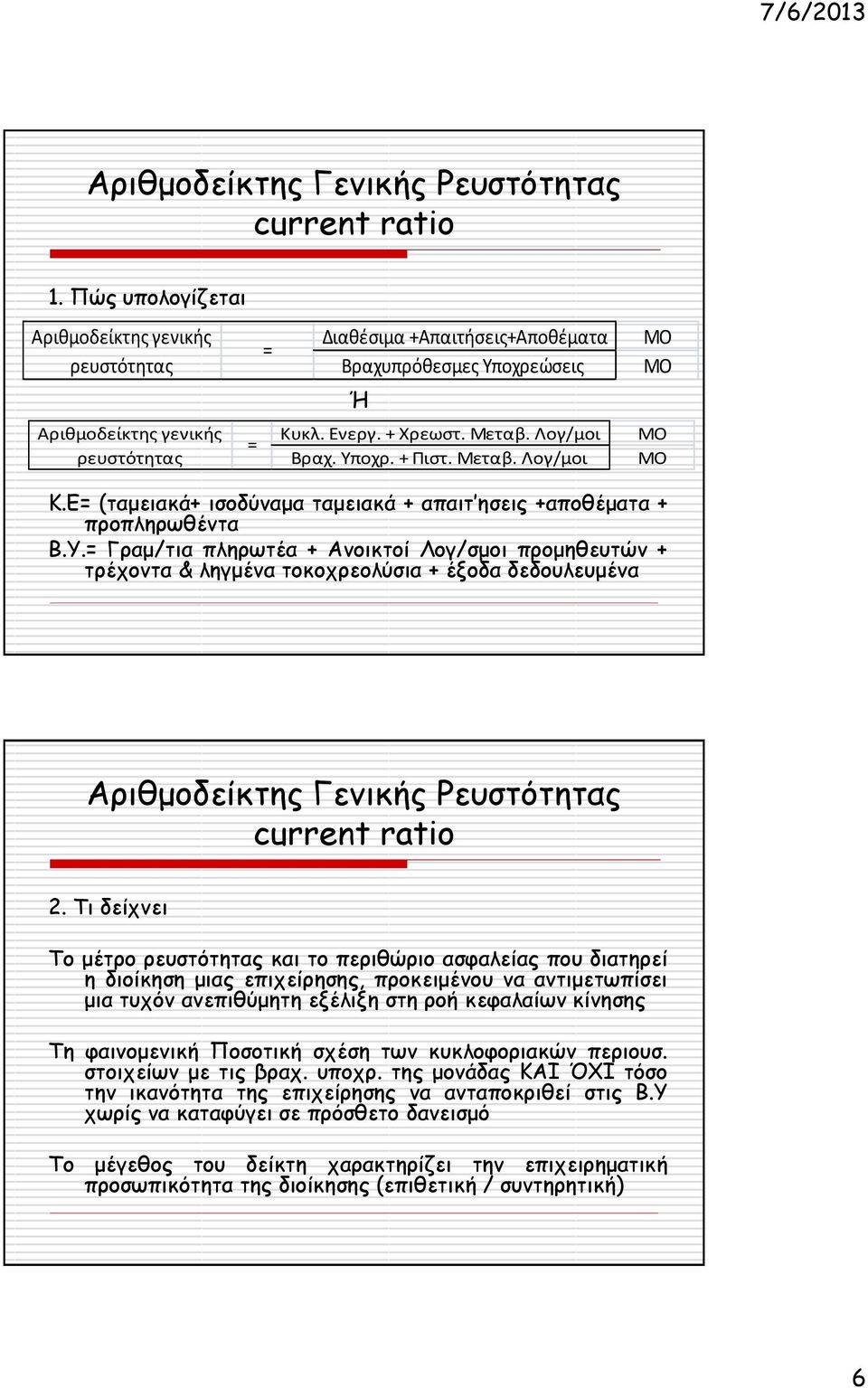 7/6/2013

Αριθμοδείκτης Γενικής Ρευστότητας current ratio

1. Πώς υπολογίζεται

| Αριθμοδείκτης γενικής ρευστότητας | = | Διαθέσιμα +Απαιτήσεις+Αποθέματα | ΜΟ |
|---|---|---|---|
| | | Βραχυπρόθεσμες Υποχρεώσεις | ΜΟ |

Ή

| Αριθμοδείκτης γενικής ρευστότητας | = | Κυκλ. Ενεργ. + Χρεωστ. Μεταβ. Λογ/μοι | ΜΟ |
|---|---|---|---|
| | | Βραχ. Υποχρ. + Πιστ. Μεταβ. Λογ/μοι | ΜΟ |

Κ.Ε= (ταμειακά+ ισοδύναμα ταμειακά + απαιτ'ησεις +αποθέματα + προπληρωθέντα

Β.Υ.= Γραμ/τια πληρωτέα + Ανοικτοί Λογ/σμοι προμηθευτών + τρέχοντα & ληγμένα τοκοχρεολύσια + έξοδα δεδουλευμένα

Αριθμοδείκτης Γενικής Ρευστότητας current ratio

2. Τι δείχνει

Το μέτρο ρευστότητας και το περιθώριο ασφαλείας που διατηρεί η διοίκηση μιας επιχείρησης, προκειμένου να αντιμετωπίσει μια τυχόν ανεπιθύμητη εξέλιξη στη ροή κεφαλαίων κίνησης

Τη φαινομενική Ποσοτική σχέση των κυκλοφοριακών περιουσ. στοιχείων με τις βραχ. υποχρ. της μονάδας ΚΑΙ ΌΧΙ τόσο την ικανότητα της επιχείρησης να ανταποκριθεί στις Β.Υ χωρίς να καταφύγει σε πρόσθετο δανεισμό

Το μέγεθος του δείκτη χαρακτηρίζει την επιχειρηματική προσωπικότητα της διοίκησης (επιθετική / συντηρητική)

6